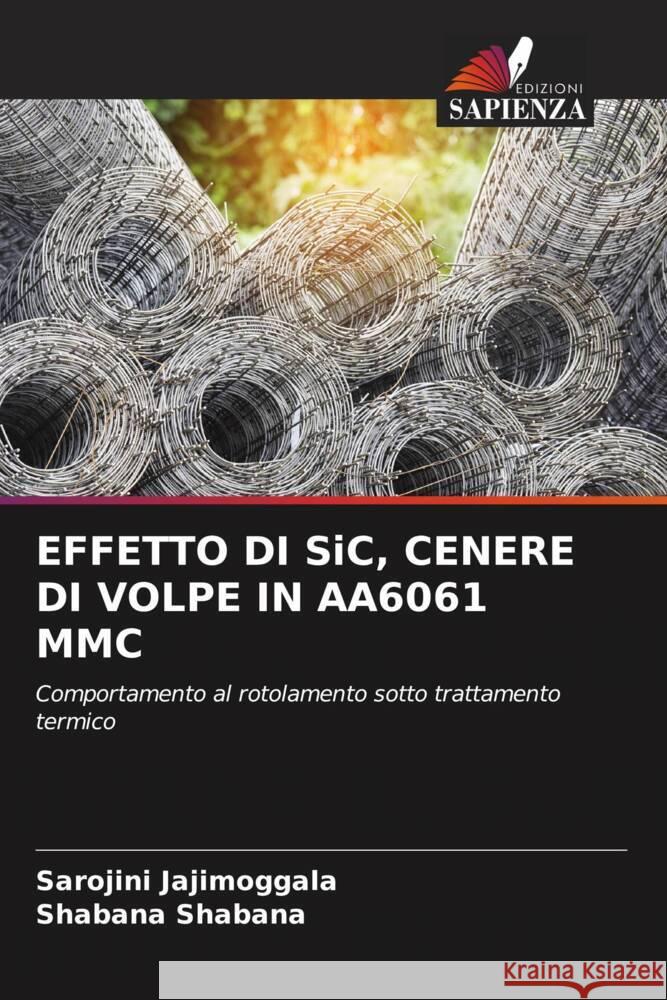 EDIZIONI
SAPIENZA

EFFETTO DI SiC, CENERE DI VOLPE IN AA6061 MMC

Comportamento al rotolamento sotto trattamento termico

Sarojini Jajimoggala
Shabana Shabana